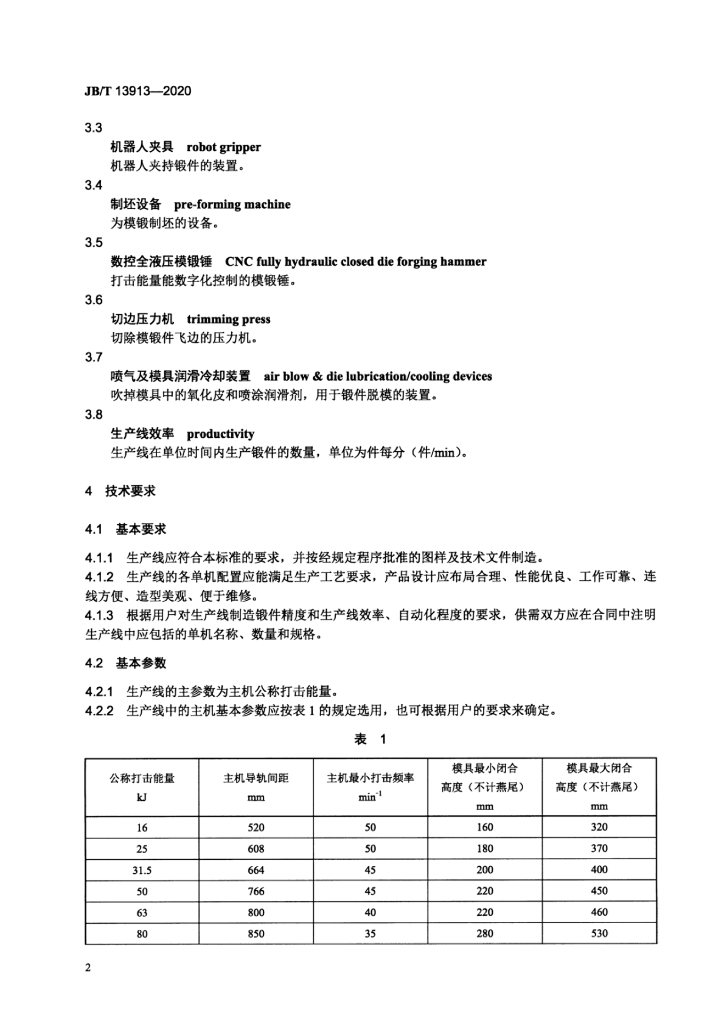 JB/T 13913—2020

3.3
机器人夹具　robot gripper
机器人夹持锻件的装置。

3.4
制坯设备　pre-forming machine
为模锻制坯的设备。

3.5
数控全液压模锻锤　CNC fully hydraulic closed die forging hammer
打击能量能数字化控制的模锻锤。

3.6
切边压力机　trimming press
切除模锻件飞边的压力机。

3.7
喷气及模具润滑冷却装置　air blow & die lubrication/cooling devices
吹掉模具中的氧化皮和喷涂润滑剂，用于锻件脱模的装置。

3.8
生产线效率　productivity
生产线在单位时间内生产锻件的数量，单位为件每分（件/min）。

4　技术要求

4.1　基本要求

4.1.1　生产线应符合本标准的要求，并按经规定程序批准的图样及技术文件制造。
4.1.2　生产线的各单机配置应能满足生产工艺要求，产品设计应布局合理、性能优良、工作可靠、连线方便、造型美观、便于维修。
4.1.3　根据用户对生产线制造锻件精度和生产线效率、自动化程度的要求，供需双方应在合同中注明生产线中应包括的单机名称、数量和规格。

4.2　基本参数

4.2.1　生产线的主参数为主机公称打击能量。
4.2.2　生产线中的主机基本参数应按表 1 的规定选用，也可根据用户的要求来确定。

表　1

| 公称打击能量 kJ | 主机导轨间距 mm | 主机最小打击频率 $min^{-1}$ | 模具最小闭合高度（不计燕尾） mm | 模具最大闭合高度（不计燕尾） mm |
|---|---|---|---|---|
| 16 | 520 | 50 | 160 | 320 |
| 25 | 608 | 50 | 180 | 370 |
| 31.5 | 664 | 45 | 200 | 400 |
| 50 | 766 | 45 | 220 | 450 |
| 63 | 800 | 40 | 220 | 460 |
| 80 | 850 | 35 | 280 | 530 |

2